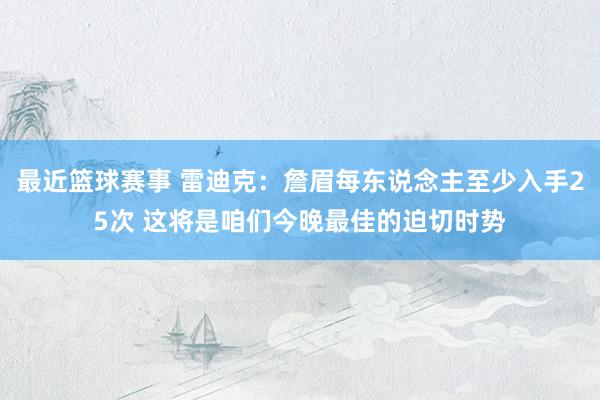 最近篮球赛事 雷迪克：詹眉每东说念主至少入手25次 这将是咱们今晚最佳的迫切时势